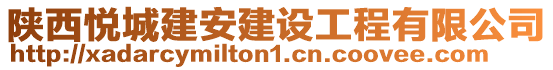 陕西悦城建安建设工程有限公司
http://xadarcymilton1.cn.coovee.com